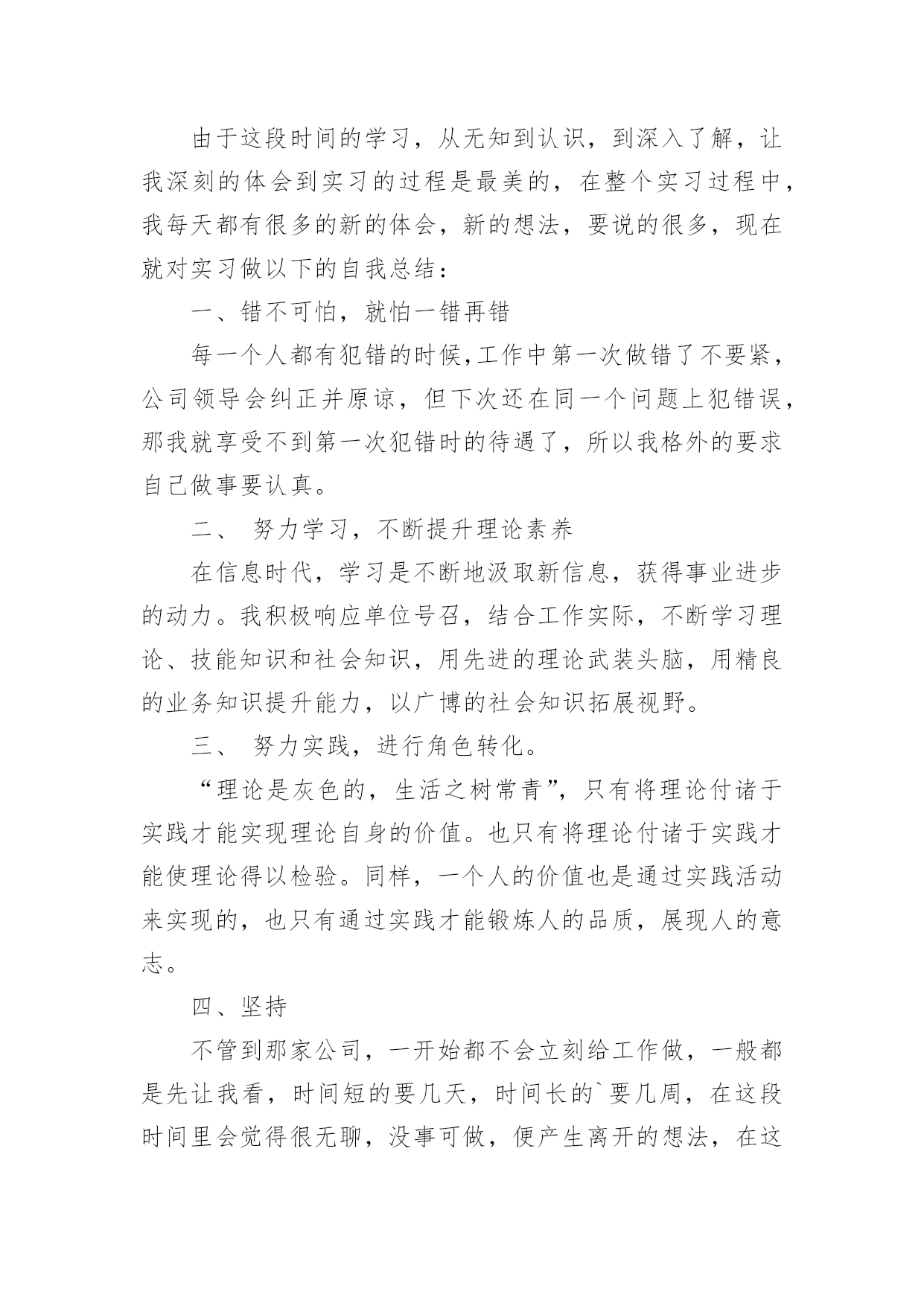 由于这段时间的学习，从无知到认识，到深入了解，让我深刻的体会到实习的过程是最美的，在整个实习过程中，我每天都有很多的新的体会，新的想法，要说的很多，现在就对实习做以下的自我总结：

一、错不可怕，就怕一错再错

每一个人都有犯错的时候,工作中第一次做错了不要紧，公司领导会纠正并原谅，但下次还在同一个问题上犯错误，那我就享受不到第一次犯错时的待遇了，所以我格外的要求自己做事要认真。

二、 努力学习，不断提升理论素养

在信息时代，学习是不断地汲取新信息，获得事业进步的动力。我积极响应单位号召，结合工作实际，不断学习理论、技能知识和社会知识，用先进的理论武装头脑，用精良的业务知识提升能力，以广博的社会知识拓展视野。

三、 努力实践，进行角色转化。

“理论是灰色的，生活之树常青”，只有将理论付诸于实践才能实现理论自身的价值。也只有将理论付诸于实践才能使理论得以检验。同样，一个人的价值也是通过实践活动来实现的，也只有通过实践才能锻炼人的品质，展现人的意志。

四、坚持

不管到那家公司，一开始都不会立刻给工作做，一般都是先让我看，时间短的要几天，时间长的`要几周，在这段时间里会觉得很无聊，没事可做，便产生离开的想法，在这